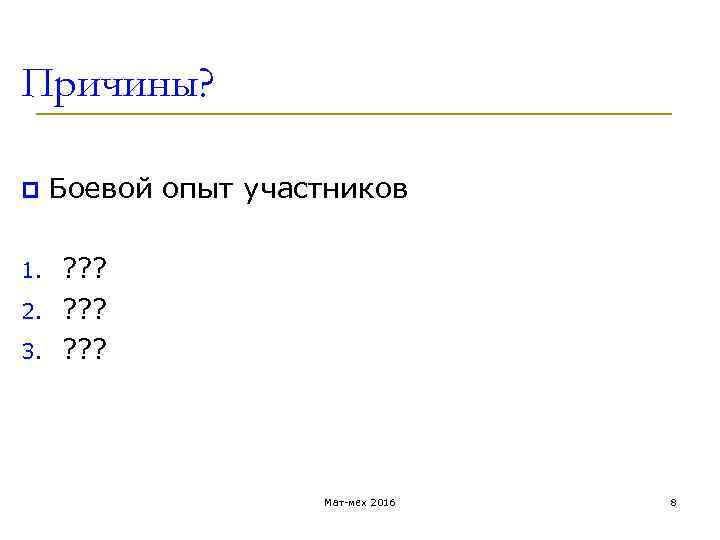 Причины?

Боевой опыт участников

1. ???
2. ???
3. ???

Мат-мех 2016

8